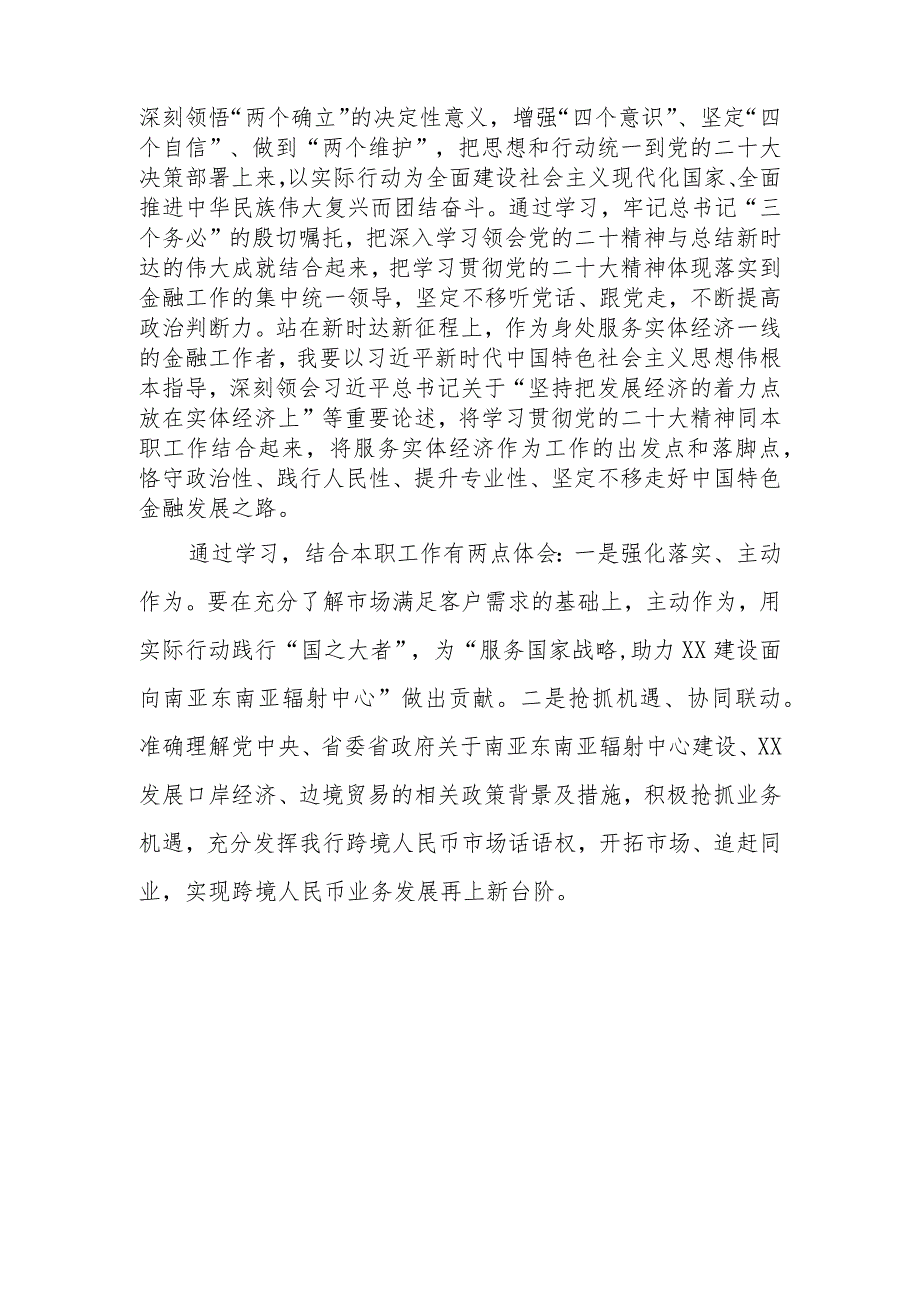 深刻领悟“两个确立”的决定性意义，增强“四个意识”、坚定“四个自信”、做到“两个维护”，把思想和行动统一到党的二十大决策部署上来，以实际行动为全面建设社会主义现代化国家、全面推进中华民族伟大复兴而团结奋斗。通过学习，牢记总书记“三个务必”的殷切嘱托，把深入学习领会党的二十精神与总结新时达的伟大成就结合起来，把学习贯彻党的二十大精神体现落实到金融工作的集中统一领导，坚定不移听党话、跟党走，不断提高政治判断力。站在新时达新征程上，作为身处服务实体经济一线的金融工作者，我要以习近平新时代中国特色社会主义思想伟根本指导，深刻领会习近平总书记关于“坚持把发展经济的着力点放在实体经济上”等重要论述，将学习贯彻党的二十大精神同本职工作结合起来，将服务实体经济作为工作的出发点和落脚点，恪守政治性、践行人民性、提升专业性、坚定不移走好中国特色金融发展之路。

通过学习，结合本职工作有两点体会：一是强化落实、主动作为。要在充分了解市场满足客户需求的基础上，主动作为，用实际行动践行“国之大者”，为“服务国家战略,助力XX建设面向南亚东南亚辐射中心”做出贡献。二是抢抓机遇、协同联动。准确理解党中央、省委省政府关于南亚东南亚辐射中心建设、XX发展口岸经济、边境贸易的相关政策背景及措施，积极抢抓业务机遇，充分发挥我行跨境人民币市场话语权，开拓市场、追赶同业，实现跨境人民币业务发展再上新台阶。